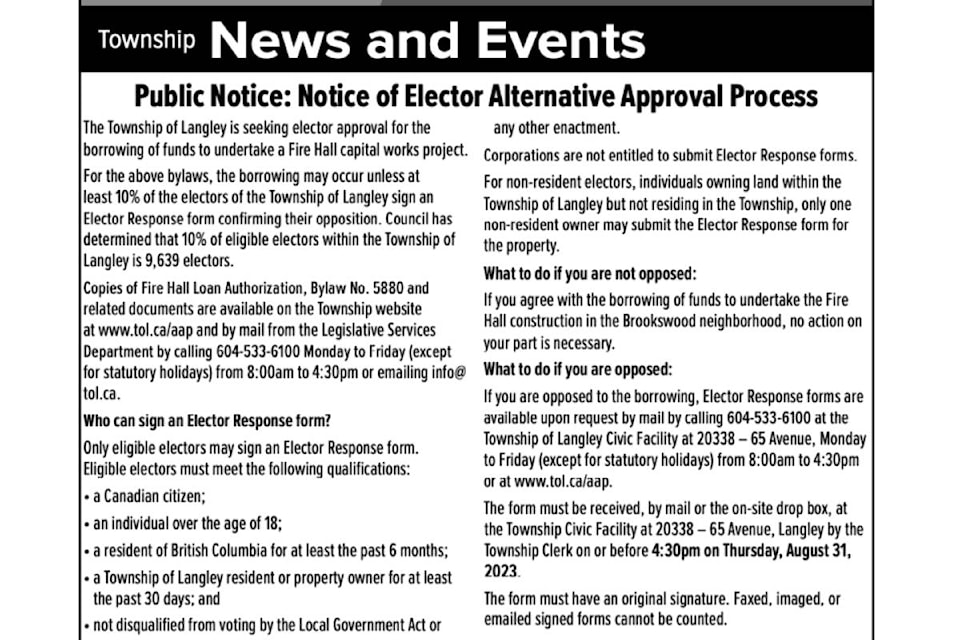 Township News and Events

Public Notice: Notice of Elector Alternative Approval Process

The Township of Langley is seeking elector approval for the borrowing of funds to undertake a Fire Hall capital works project.

For the above bylaws, the borrowing may occur unless at least 10% of the electors of the Township of Langley sign an Elector Response form confirming their opposition. Council has determined that 10% of eligible electors within the Township of Langley is 9,639 electors.

Copies of Fire Hall Loan Authorization, Bylaw No. 5880 and related documents are available on the Township website at www.tol.ca/aap and by mail from the Legislative Services Department by calling 604-533-6100 Monday to Friday (except for statutory holidays) from 8:00am to 4:30pm or emailing info@tol.ca.

Who can sign an Elector Response form?

Only eligible electors may sign an Elector Response form. Eligible electors must meet the following qualifications:

• a Canadian citizen;

• an individual over the age of 18;

• a resident of British Columbia for at least the past 6 months;

• a Township of Langley resident or property owner for at least the past 30 days; and

• not disqualified from voting by the Local Government Act or any other enactment.

Corporations are not entitled to submit Elector Response forms.

For non-resident electors, individuals owning land within the Township of Langley but not residing in the Township, only one non-resident owner may submit the Elector Response form for the property.

What to do if you are not opposed:

If you agree with the borrowing of funds to undertake the Fire Hall construction in the Brookswood neighborhood, no action on your part is necessary.

What to do if you are opposed:

If you are opposed to the borrowing, Elector Response forms are available upon request by mail by calling 604-533-6100 at the Township of Langley Civic Facility at 20338 – 65 Avenue, Monday to Friday (except for statutory holidays) from 8:00am to 4:30pm or at www.tol.ca/aap.

The form must be received, by mail or the on-site drop box, at the Township Civic Facility at 20338 – 65 Avenue, Langley by the Township Clerk on or before 4:30pm on Thursday, August 31, 2023.

The form must have an original signature. Faxed, imaged, or emailed signed forms cannot be counted.